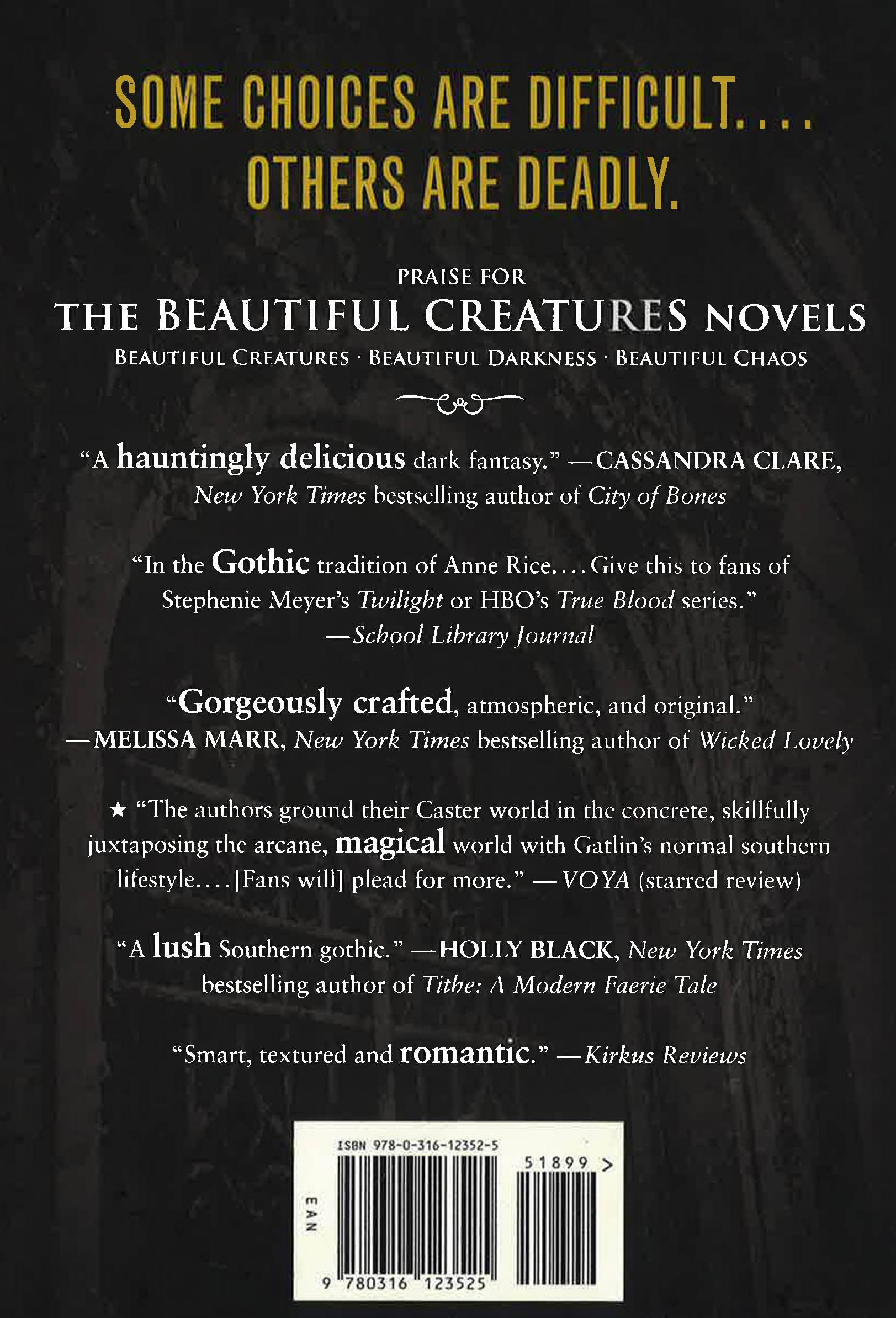 SOME CHOICES ARE DIFFICULT....
OTHERS ARE DEADLY.

PRAISE FOR
THE BEAUTIFUL CREATURES NOVELS
BEAUTIFUL CREATURES · BEAUTIFUL DARKNESS · BEAUTIFUL CHAOS

"A hauntingly delicious dark fantasy." —CASSANDRA CLARE, New York Times bestselling author of City of Bones

"In the Gothic tradition of Anne Rice....Give this to fans of Stephenie Meyer's Twilight or HBO's True Blood series."
—School Library Journal

"Gorgeously crafted, atmospheric, and original."
—MELISSA MARR, New York Times bestselling author of Wicked Lovely

★ "The authors ground their Caster world in the concrete, skillfully juxtaposing the arcane, magical world with Gatlin's normal southern lifestyle....[Fans will] plead for more." —VOYA (starred review)

"A lush Southern gothic." —HOLLY BLACK, New York Times bestselling author of Tithe: A Modern Faerie Tale

"Smart, textured and romantic." —Kirkus Reviews

ISBN 978-0-316-12352-5
51899 >
EAN
9 780316 123525